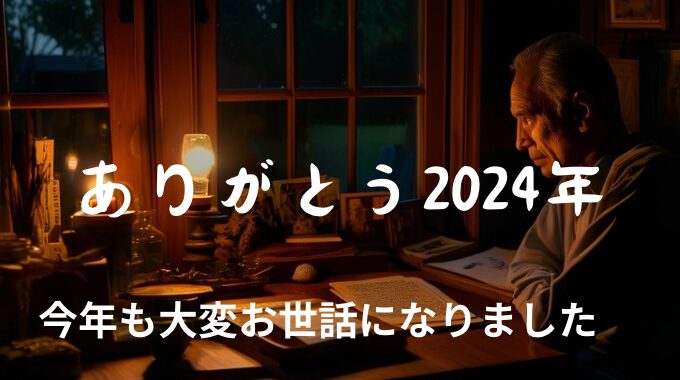 ありがとう2024年

今年も大変お世話になりました